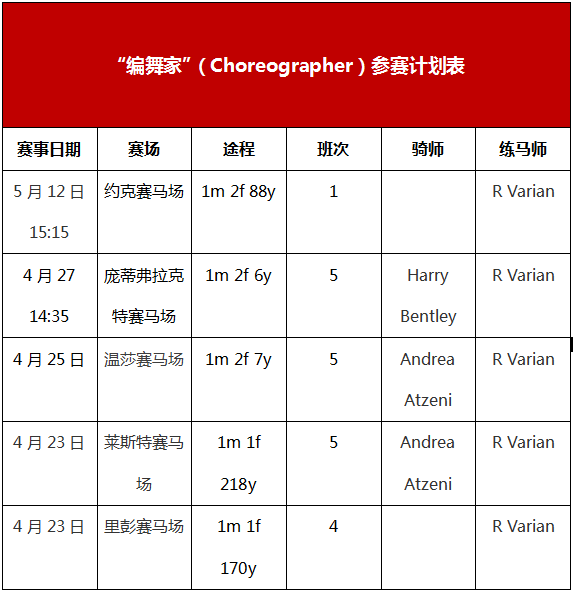 “编舞家”（Choreographer）参赛计划表

| 赛事日期 | 赛场 | 途程 | 班次 | 骑师 | 练马师 |
|---|---|---|---|---|---|
| 5月12日 15:15 | 约克赛马场 | 1m 2f 88y | 1 | | R Varian |
| 4月27 14:35 | 庞蒂弗拉克特赛马场 | 1m 2f 6y | 5 | Harry Bentley | R Varian |
| 4月25日 | 温莎赛马场 | 1m 2f 7y | 5 | Andrea Atzeni | R Varian |
| 4月23日 | 莱斯特赛马场 | 1m 1f 218y | 5 | Andrea Atzeni | R Varian |
| 4月23日 | 里彭赛马场 | 1m 1f 170y | 4 | | R Varian |